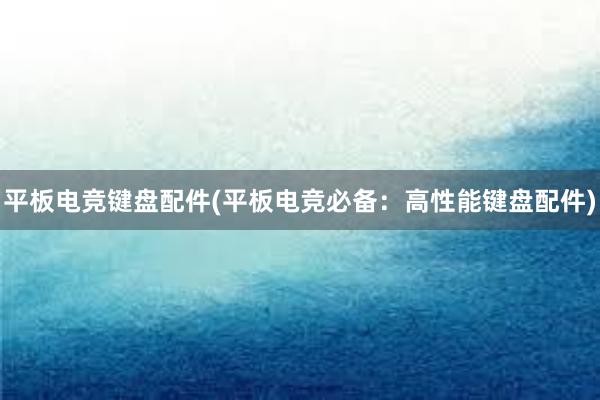 平板电竞键盘配件(平板电竞必备：高性能键盘配件)